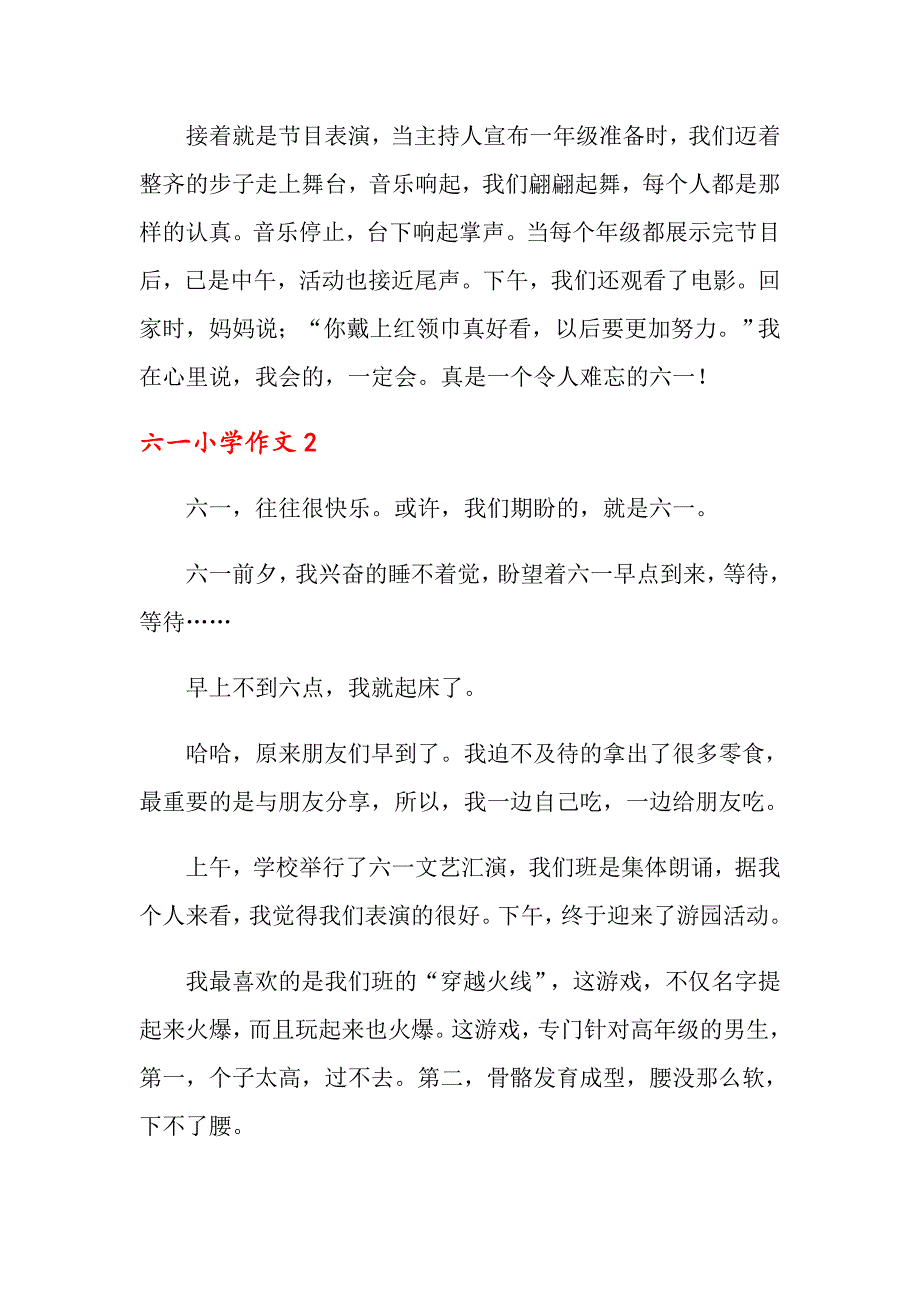 接着就是节目表演，当主持人宣布一年级准备时，我们迈着整齐的步子走上舞台，音乐响起，我们翩翩起舞，每个人都是那样的认真。音乐停止，台下响起掌声。当每个年级都展示完节目后，已是中午，活动也接近尾声。下午，我们还观看了电影。回家时，妈妈说；“你戴上红领巾真好看，以后要更加努力。”我在心里说，我会的，一定会。真是一个令人难忘的六一！

六一小学作文 2

六一，往往很快乐。或许，我们期盼的，就是六一。

六一前夕，我兴奋的睡不着觉，盼望着六一早点到来，等待，等待……

早上不到六点，我就起床了。

哈哈，原来朋友们早到了。我迫不及待的拿出了很多零食，最重要的是与朋友分享，所以，我一边自己吃，一边给朋友吃。

上午，学校举行了六一文艺汇演，我们班是集体朗诵，据我个人来看，我觉得我们表演的很好。下午，终于迎来了游园活动。

我最喜欢的是我们班的“穿越火线”，这游戏，不仅名字提起来火爆，而且玩起来也火爆。这游戏，专门针对高年级的男生，第一，个子太高，过不去。第二，骨骼发育成型，腰没那么软，下不了腰。